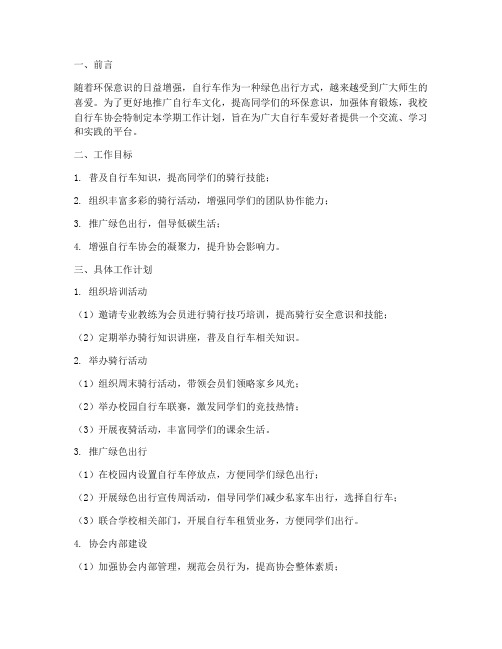 一、前言

随着环保意识的日益增强，自行车作为一种绿色出行方式，越来越受到广大师生的喜爱。为了更好地推广自行车文化，提高同学们的环保意识，加强体育锻炼，我校自行车协会特制定本学期工作计划，旨在为广大自行车爱好者提供一个交流、学习和实践的平台。

二、工作目标

1. 普及自行车知识，提高同学们的骑行技能；

2. 组织丰富多彩的骑行活动，增强同学们的团队协作能力；

3. 推广绿色出行，倡导低碳生活；

4. 增强自行车协会的凝聚力，提升协会影响力。

三、具体工作计划

1. 组织培训活动

（1）邀请专业教练为会员进行骑行技巧培训，提高骑行安全意识和技能；

（2）定期举办骑行知识讲座，普及自行车相关知识。

2. 举办骑行活动

（1）组织周末骑行活动，带领会员们领略家乡风光；

（2）举办校园自行车联赛，激发同学们的竞技热情；

（3）开展夜骑活动，丰富同学们的课余生活。

3. 推广绿色出行

（1）在校园内设置自行车停放点，方便同学们绿色出行；

（2）开展绿色出行宣传周活动，倡导同学们减少私家车出行，选择自行车；

（3）联合学校相关部门，开展自行车租赁业务，方便同学们出行。

4. 协会内部建设

（1）加强协会内部管理，规范会员行为，提高协会整体素质；